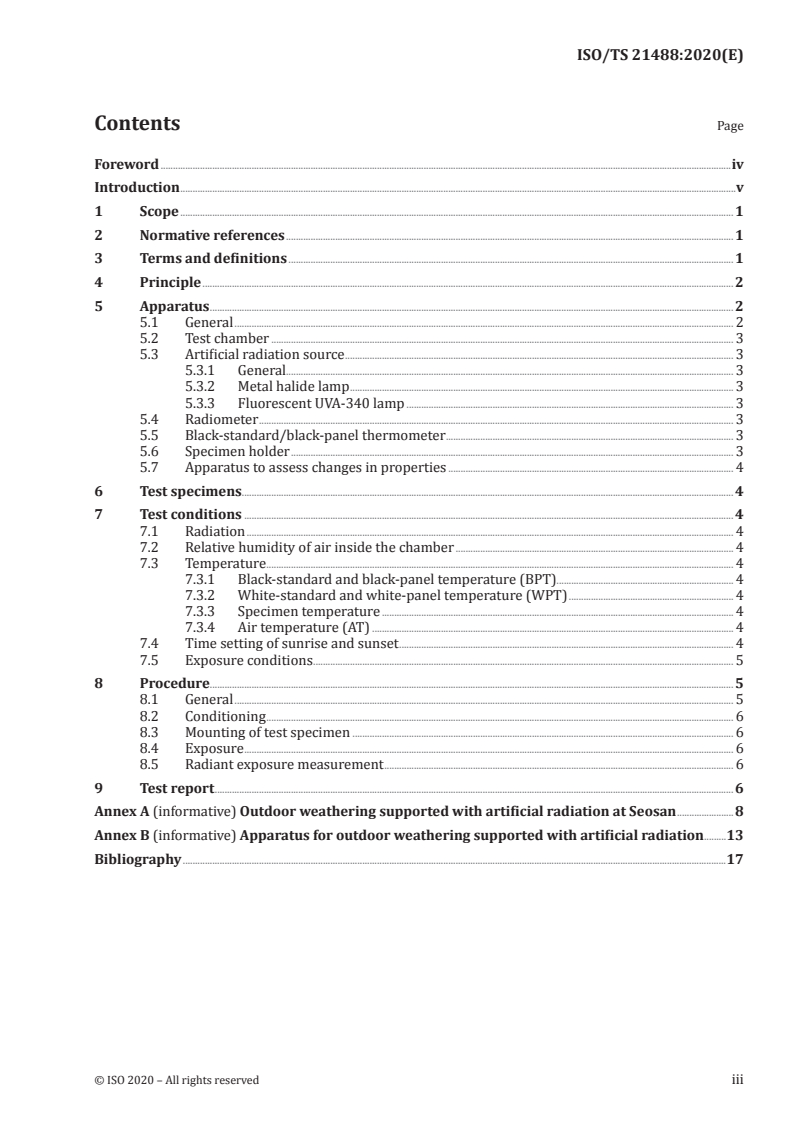 ISO/TS 21488:2020(E)

Contents

Page

Foreword iv
Introduction v
1 Scope 1
2 Normative references 1
3 Terms and definitions 1
4 Principle 2
5 Apparatus 2
5.1 General 2
5.2 Test chamber 3
5.3 Artificial radiation source 3
5.3.1 General 3
5.3.2 Metal halide lamp 3
5.3.3 Fluorescent UVA-340 lamp 3
5.4 Radiometer 3
5.5 Black-standard/black-panel thermometer 3
5.6 Specimen holder 3
5.7 Apparatus to assess changes in properties 4
6 Test specimens 4
7 Test conditions 4
7.1 Radiation 4
7.2 Relative humidity of air inside the chamber 4
7.3 Temperature 4
7.3.1 Black-standard and black-panel temperature (BPT) 4
7.3.2 White-standard and white-panel temperature (WPT) 4
7.3.3 Specimen temperature 4
7.3.4 Air temperature (AT) 4
7.4 Time setting of sunrise and sunset 4
7.5 Exposure conditions 5
8 Procedure 5
8.1 General 5
8.2 Conditioning 6
8.3 Mounting of test specimen 6
8.4 Exposure 6
8.5 Radiant exposure measurement 6
9 Test report 6
Annex A (informative) Outdoor weathering supported with artificial radiation at Seosan 8
Annex B (informative) Apparatus for outdoor weathering supported with artificial radiation 13
Bibliography 17

© ISO 2020 – All rights reserved

iii